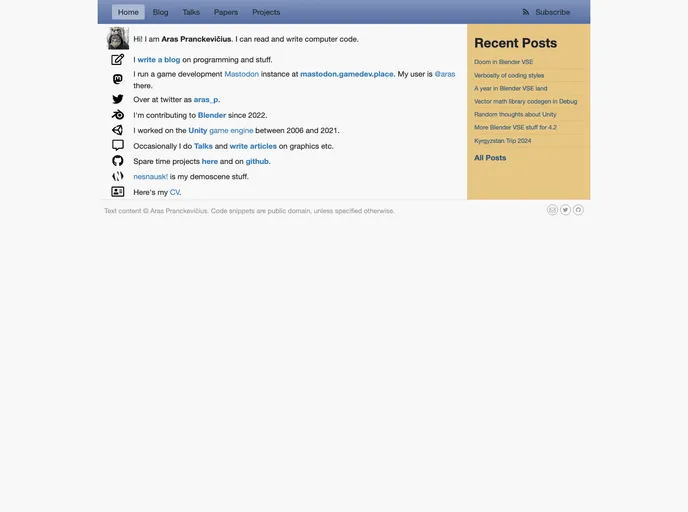 Home Blog Talks Papers Projects Subscribe

Hi! I am Aras Pranckevičius. I can read and write computer code.

I write a blog on programming and stuff.

I run a game development Mastodon instance at mastodon.gamedev.place. My user is @aras there.

Over at twitter as aras_p.

I'm contributing to Blender since 2022.

I worked on the Unity game engine between 2006 and 2021.

Occasionally I do Talks and write articles on graphics etc.

Spare time projects here and on github.

nesnausk! is my demoscene stuff.

Here's my CV.

Recent Posts

Doom in Blender VSE
Verbosity of coding styles
A year in Blender VSE land
Vector math library codegen in Debug
Random thoughts about Unity
More Blender VSE stuff for 4.2
Kyrgyzstan Trip 2024

All Posts

Text content © Aras Pranckevičius. Code snippets are public domain, unless specified otherwise.